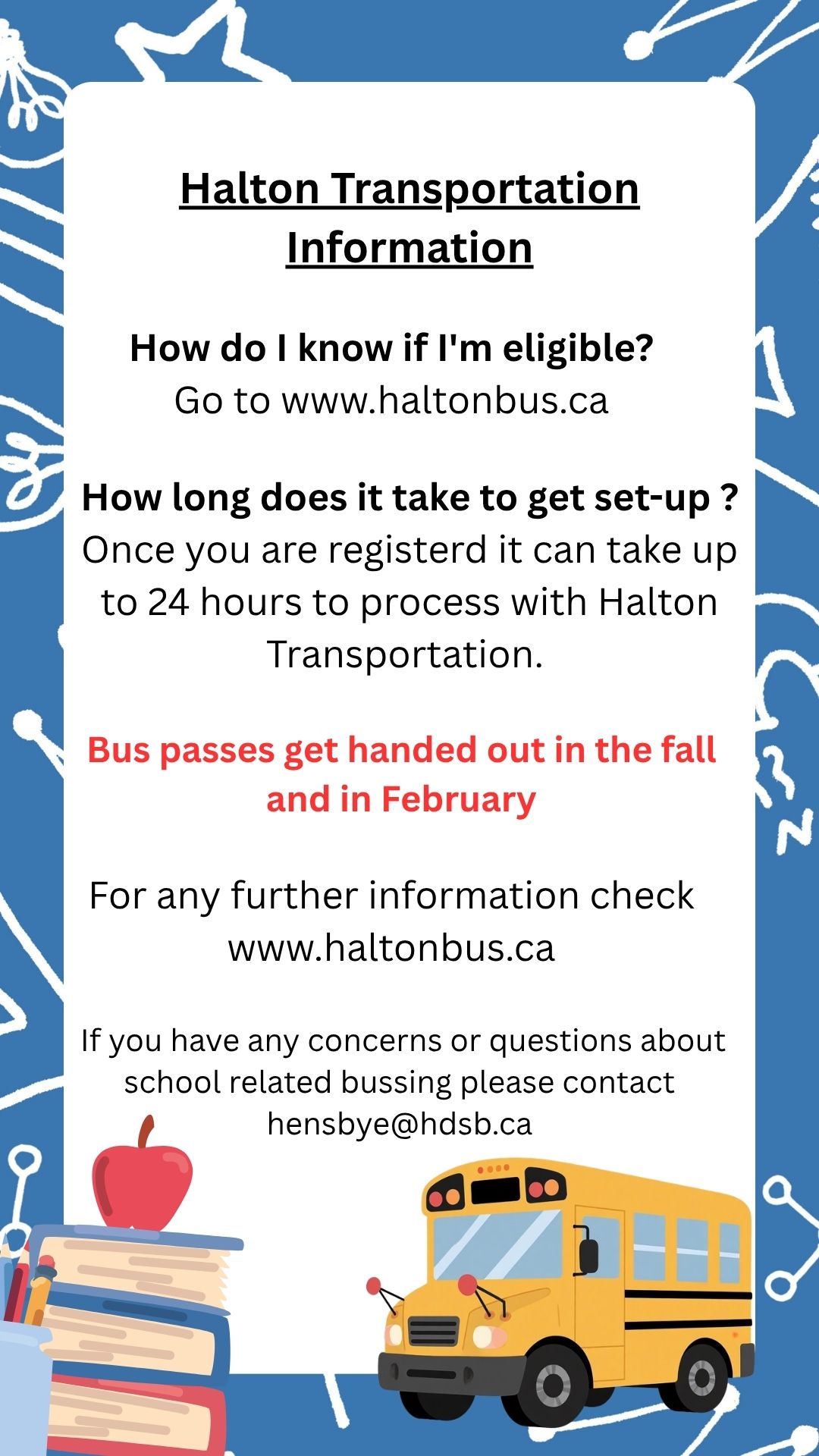 Halton Transportation Information

How do I know if I'm eligible?
Go to www.haltonbus.ca

How long does it take to get set-up ?
Once you are registerd it can take up to 24 hours to process with Halton Transportation.

Bus passes get handed out in the fall and in February

For any further information check www.haltonbus.ca

If you have any concerns or questions about school related bussing please contact hensbye@hdsb.ca